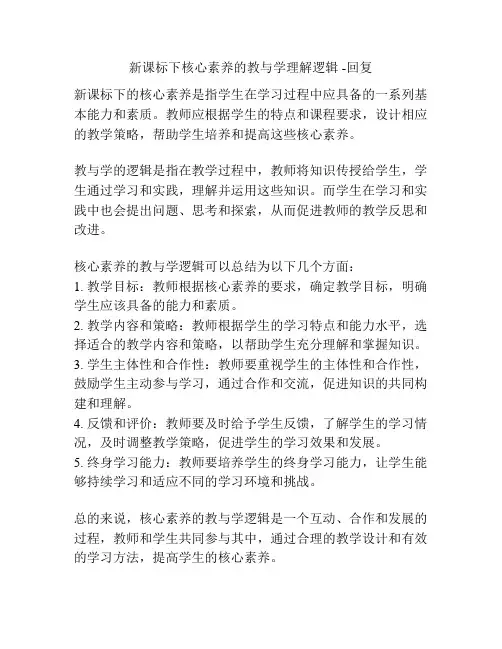 新课标下核心素养的教与学理解逻辑 -回复

新课标下的核心素养是指学生在学习过程中应具备的一系列基本能力和素质。教师应根据学生的特点和课程要求，设计相应的教学策略，帮助学生培养和提高这些核心素养。

教与学的逻辑是指在教学过程中，教师将知识传授给学生，学生通过学习和实践，理解并运用这些知识。而学生在学习和实践中也会提出问题、思考和探索，从而促进教师的教学反思和改进。

核心素养的教与学逻辑可以总结为以下几个方面：
1. 教学目标：教师根据核心素养的要求，确定教学目标，明确学生应该具备的能力和素质。
2. 教学内容和策略：教师根据学生的学习特点和能力水平，选择适合的教学内容和策略，以帮助学生充分理解和掌握知识。
3. 学生主体性和合作性：教师要重视学生的主体性和合作性，鼓励学生主动参与学习，通过合作和交流，促进知识的共同构建和理解。
4. 反馈和评价：教师要及时给予学生反馈，了解学生的学习情况，及时调整教学策略，促进学生的学习效果和发展。
5. 终身学习能力：教师要培养学生的终身学习能力，让学生能够持续学习和适应不同的学习环境和挑战。

总的来说，核心素养的教与学逻辑是一个互动、合作和发展的过程，教师和学生共同参与其中，通过合理的教学设计和有效的学习方法，提高学生的核心素养。